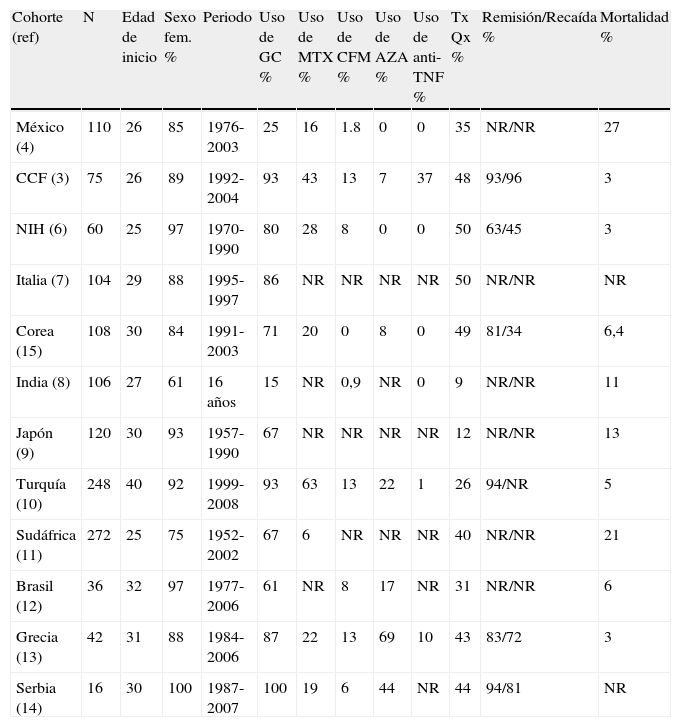 | Cohorte (ref) | N | Edad de inicio | Sexo fem. % | Periodo | Uso de GC % | Uso de MTX % | Uso de CFM % | Uso de AZA % | Uso de anti-TNF % | Tx Qx % | Remisión/Recaída % | Mortalidad % |
|---|---|---|---|---|---|---|---|---|---|---|---|---|
| México (4) | 110 | 26 | 85 | 1976-2003 | 25 | 16 | 1.8 | 0 | 0 | 35 | NR/NR | 27 |
| CCF (3) | 75 | 26 | 89 | 1992-2004 | 93 | 43 | 13 | 7 | 37 | 48 | 93/96 | 3 |
| NIH (6) | 60 | 25 | 97 | 1970-1990 | 80 | 28 | 8 | 0 | 0 | 50 | 63/45 | 3 |
| Italia (7) | 104 | 29 | 88 | 1995-1997 | 86 | NR | NR | NR | NR | 50 | NR/NR | NR |
| Corea (15) | 108 | 30 | 84 | 1991-2003 | 71 | 20 | 0 | 8 | 0 | 49 | 81/34 | 6,4 |
| India (8) | 106 | 27 | 61 | 16 años | 15 | NR | 0,9 | NR | 0 | 9 | NR/NR | 11 |
| Japón (9) | 120 | 30 | 93 | 1957-1990 | 67 | NR | NR | NR | NR | 12 | NR/NR | 13 |
| Turquía (10) | 248 | 40 | 92 | 1999-2008 | 93 | 63 | 13 | 22 | 1 | 26 | 94/NR | 5 |
| Sudáfrica (11) | 272 | 25 | 75 | 1952-2002 | 67 | 6 | NR | NR | NR | 40 | NR/NR | 21 |
| Brasil (12) | 36 | 32 | 97 | 1977-2006 | 61 | NR | 8 | 17 | NR | 31 | NR/NR | 6 |
| Grecia (13) | 42 | 31 | 88 | 1984-2006 | 87 | 22 | 13 | 69 | 10 | 43 | 83/72 | 3 |
| Serbia (14) | 16 | 30 | 100 | 1987-2007 | 100 | 19 | 6 | 44 | NR | 44 | 94/81 | NR |